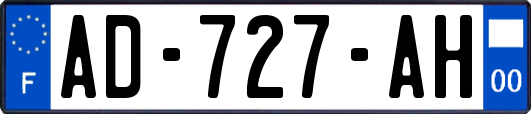 F
AD-727-AH
00